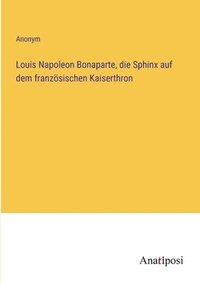 Anonym

Louis Napoleon Bonaparte, die Sphinx auf dem französischen Kaiserthron

Anatiposi